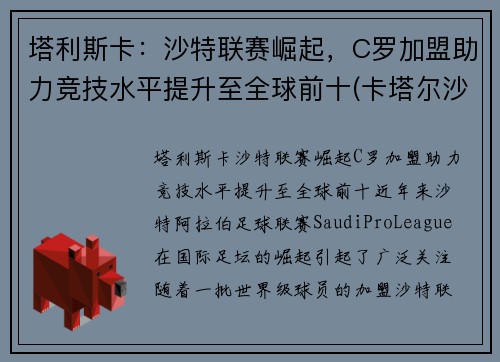 塔利斯卡：沙特联赛崛起，C罗加盟助力竞技水平提升至全球前十(卡塔尔沙

塔利斯卡沙特联赛崛起C罗加盟助力竞技水平提升至全球前十近年来沙特阿拉伯足球联赛SaudiProLeague在国际足坛的崛起引起了广泛关注随着一批世界级球员的加盟沙特联